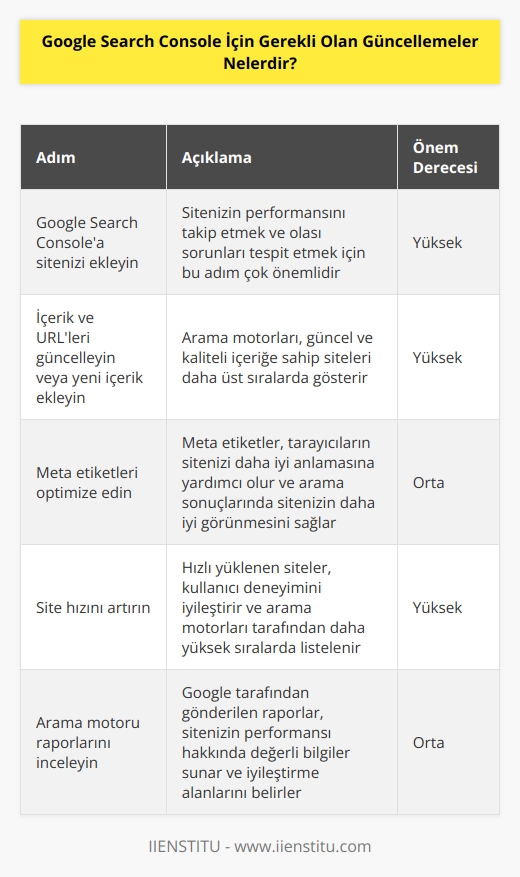 Google Search Console İçin Gerekli Olan Güncellemeler Nelerdir?

| Adım | Açıklama | Önem Derecesi |
|---|---|---|
| Google Search Console'a sitenizi ekleyin | Sitenizin performansını takip etmek ve olası sorunları tespit etmek için bu adım çok önemlidir | Yüksek |
| İçerik ve URL'leri güncelleyin veya yeni içerik ekleyin | Arama motorları, güncel ve kaliteli içeriğe sahip siteleri daha üst sıralarda gösterir | Yüksek |
| Meta etiketleri optimize edin | Meta etiketler, tarayıcıların sitenizi daha iyi anlamasına yardımcı olur ve arama sonuçlarında sitenizin daha iyi görünmesini sağlar | Orta |
| Site hızını artırın | Hızlı yüklenen siteler, kullanıcı deneyimini iyileştirir ve arama motorları tarafından daha yüksek sıralarda listelenir | Yüksek |
| Arama motoru raporlarını inceleyin | Google tarafından gönderilen raporlar, sitenizin performansı hakkında değerli bilgiler sunar ve iyileştirme alanlarını belirler | Orta |

IIENSTITU - www.iienstitu.com